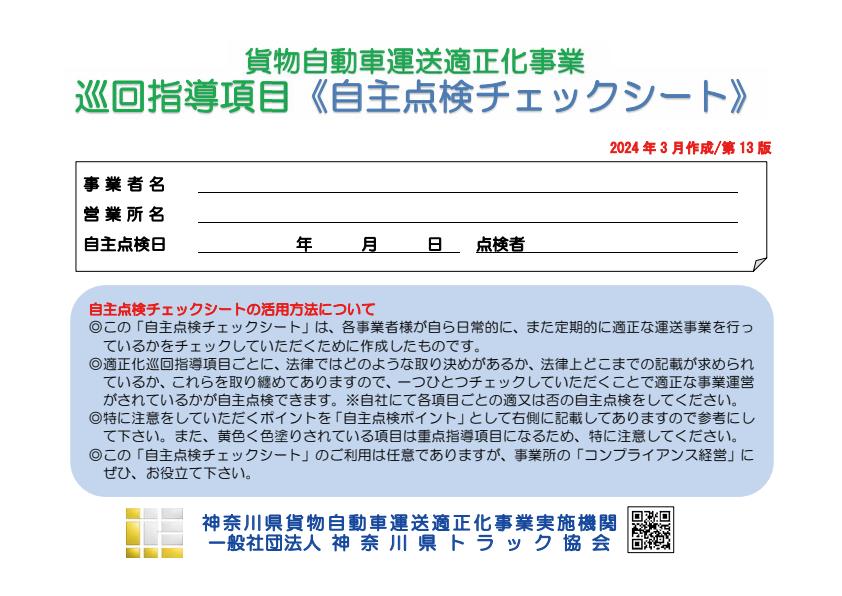 貨物自動車運送適正化事業
巡回指導項目《自主点検チェックシート》

2024 年 3 月作成/第 13 版

事業者名
営業所名
自主点検日　　　年　　月　　日　点検者

自主点検チェックシートの活用方法について
◎この「自主点検チェックシート」は、各事業者様が自ら日常的に、また定期的に適正な運送事業を行っているかをチェックしていただくために作成したものです。
◎適正化巡回指導項目ごとに、法律ではどのような取り決めがあるか、法律上どこまでの記載が求められているか、これらを取り纏めてありますので、一つひとつチェックしていただくことで適正な事業運営がされているかが自主点検できます。※自社にて各項目ごとの適又は否の自主点検をしてください。
◎特に注意をしていただくポイントを「自主点検ポイント」として右側に記載してありますので参考にして下さい。また、黄色く色塗りされている項目は重点指導項目になるため、特に注意してください。
◎この「自主点検チェックシート」のご利用は任意でありますが、事業所の「コンプライアンス経営」にぜひ、お役立て下さい。

神奈川県貨物自動車運送適正化事業実施機関
一般社団法人 神奈川県トラック協会